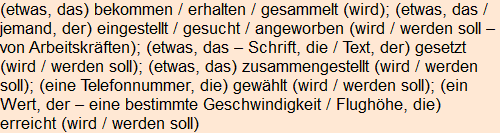 (etwas, das) bekommen / erhalten / gesammelt (wird); (etwas, das / jemand, der) eingestellt / gesucht / angeworben (wird / werden soll – von Arbeitskräften); (etwas, das – Schrift, die / Text, der) gesetzt (wird / werden soll); (etwas, das) zusammengestellt (wird / werden soll); (eine Telefonnummer, die) gewählt (wird / werden soll); (ein Wert, der – eine bestimmte Geschwindigkeit / Flughöhe, die) erreicht (wird / werden soll)